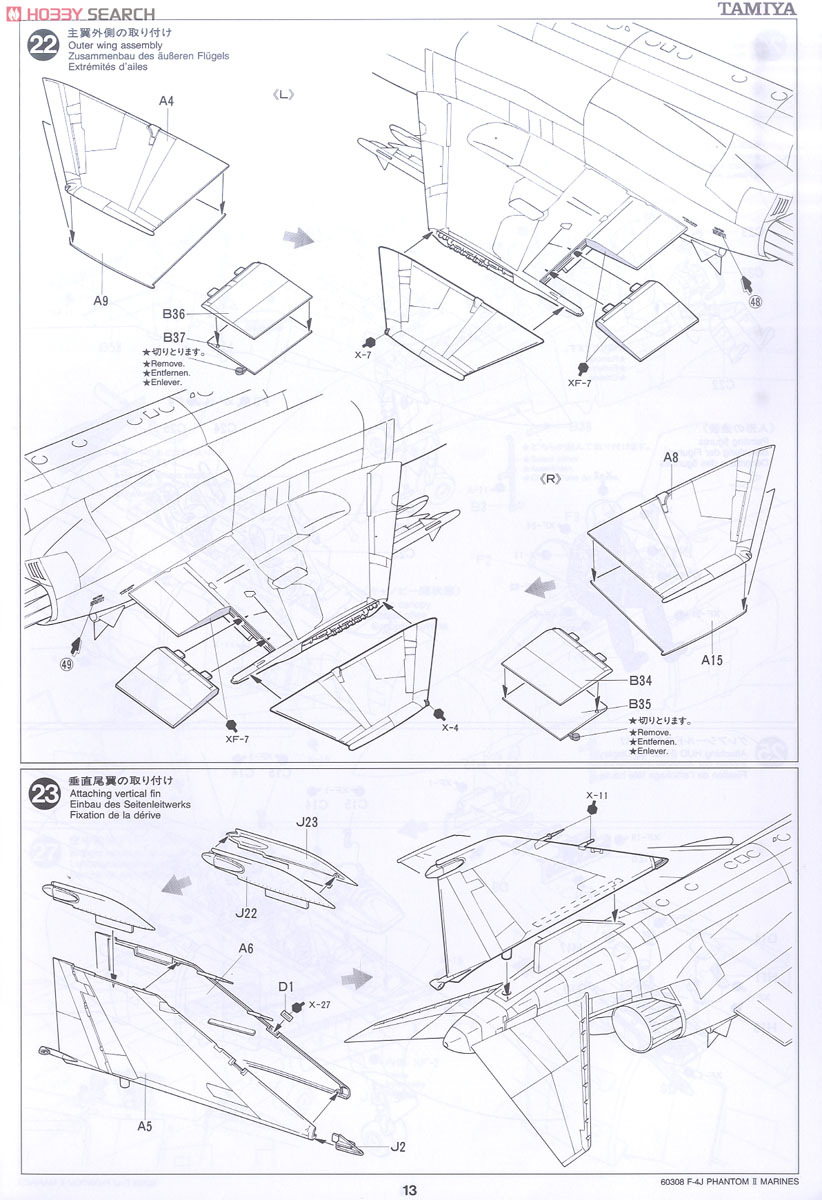 HOBBY SEARCH

TAMIYA

22
主翼外側の取り付け
Outer wing assembly
Zusammenbau des äußeren Flügels
Extrémités d'ailes

《L》

A4

A9

B36

B37
★切りとります。
★Remove.
★Entfernen.
★Enlever.

X-7

XF-7

48

《R》

A8

A15

B34

B35
★切りとります。
★Remove.
★Entfernen.
★Enlever.

49

XF-7

X-4

23
垂直尾翼の取り付け
Attaching vertical fin
Einbau des Seitenleitwerks
Fixation de la dérive

J23

J22

A6

D1

X-27

A5

J2

X-11

13

60308 F-4J PHANTOM II MARINES